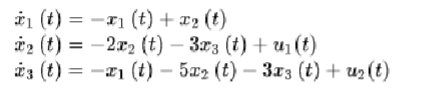 $\dot{x}_1(t) = -x_1(t) + x_2(t)$
$\dot{x}_2(t) = -2x_2(t) - 3x_3(t) + u_1(t)$
$\dot{x}_3(t) = -x_1(t) - 5x_2(t) - 3x_3(t) + u_2(t)$